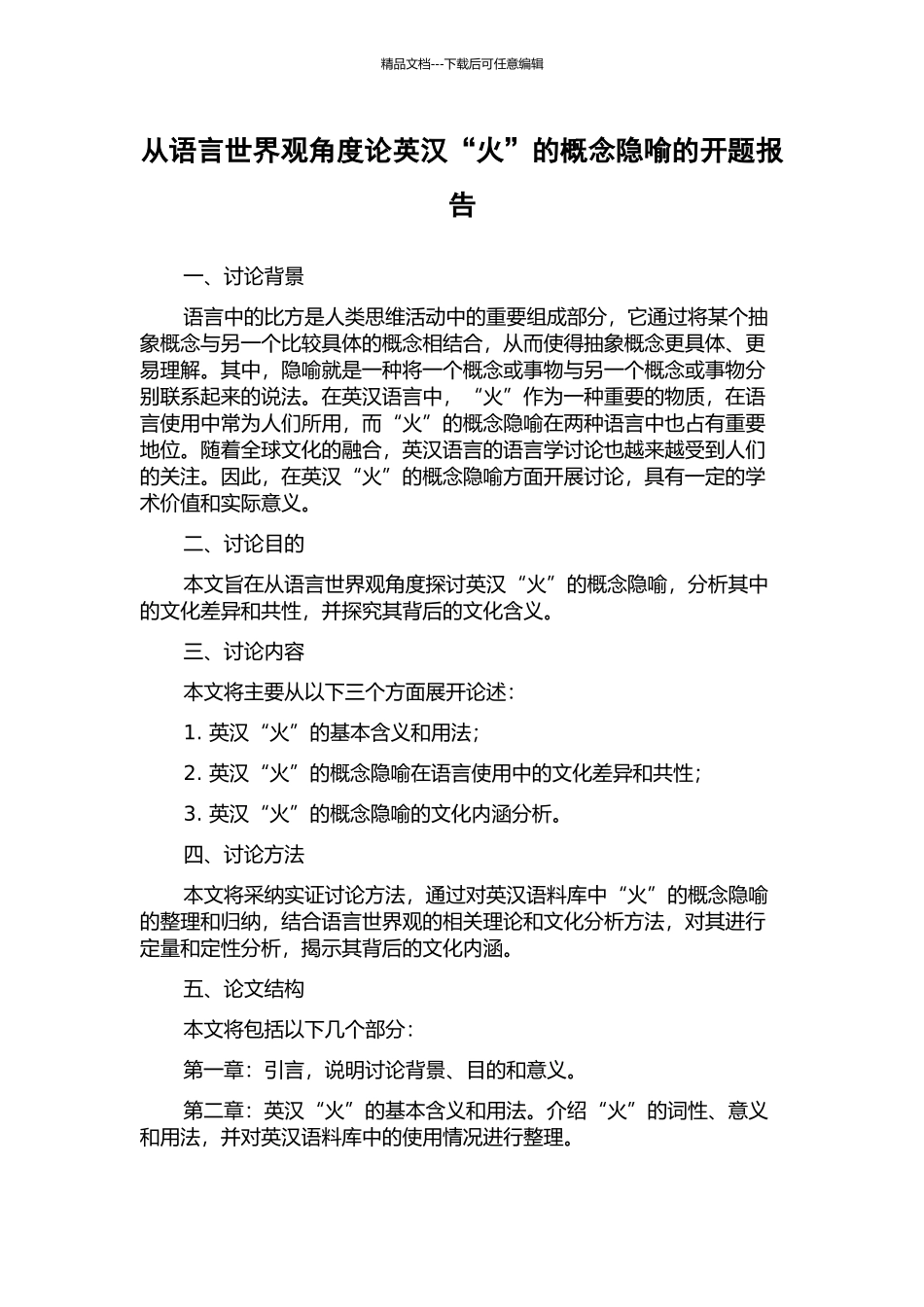 精品文档---下载后可任意编辑

从语言世界观角度论英汉“火”的概念隐喻的开题报告

一、讨论背景

语言中的比方是人类思维活动中的重要组成部分，它通过将某个抽象概念与另一个比较具体的概念相结合，从而使得抽象概念更具体、更易理解。其中，隐喻就是一种将一个概念或事物与另一个概念或事物分别联系起来的说法。在英汉语言中，“火”作为一种重要的物质，在语言使用中常为人们所用，而“火”的概念隐喻在两种语言中也占有重要地位。随着全球文化的融合，英汉语言的语言学讨论也越来越受到人们的关注。因此，在英汉“火”的概念隐喻方面开展讨论，具有一定的学术价值和实际意义。

二、讨论目的

本文旨在从语言世界观角度探讨英汉“火”的概念隐喻，分析其中的文化差异和共性，并探究其背后的文化含义。

三、讨论内容

本文将主要从以下三个方面展开论述：

1. 英汉“火”的基本含义和用法；

2. 英汉“火”的概念隐喻在语言使用中的文化差异和共性；

3. 英汉“火”的概念隐喻的文化内涵分析。

四、讨论方法

本文将采纳实证讨论方法，通过对英汉语料库中“火”的概念隐喻的整理和归纳，结合语言世界观的相关理论和文化分析方法，对其进行定量和定性分析，揭示其背后的文化内涵。

五、论文结构

本文将包括以下几个部分：

第一章：引言，说明讨论背景、目的和意义。

第二章：英汉“火”的基本含义和用法。介绍“火”的词性、意义和用法，并对英汉语料库中的使用情况进行整理。